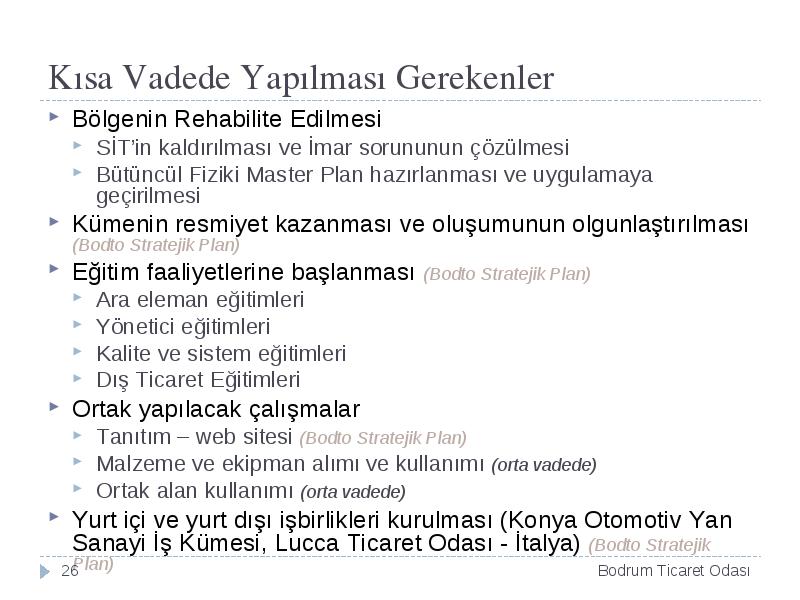 Kısa Vadede Yapılması Gerekenler

Bölgenin Rehabilite Edilmesi

SİT'in kaldırılması ve İmar sorununun çözülmesi

Bütüncül Fiziki Master Plan hazırlanması ve uygulamaya geçirilmesi

Kümenin resmiyet kazanması ve oluşumunun olgunlaştırılması (Bodto Stratejik Plan)

Eğitim faaliyetlerine başlanması (Bodto Stratejik Plan)

Ara eleman eğitimleri

Yönetici eğitimleri

Kalite ve sistem eğitimleri

Dış Ticaret Eğitimleri

Ortak yapılacak çalışmalar

Tanıtım – web sitesi (Bodto Stratejik Plan)

Malzeme ve ekipman alımı ve kullanımı (orta vadede)

Ortak alan kullanımı (orta vadede)

Yurt içi ve yurt dışı işbirlikleri kurulması (Konya Otomotiv Yan Sanayi İş Kümesi, Lucca Ticaret Odası - İtalya) (Bodto Stratejik Plan)

26

Bodrum Ticaret Odası